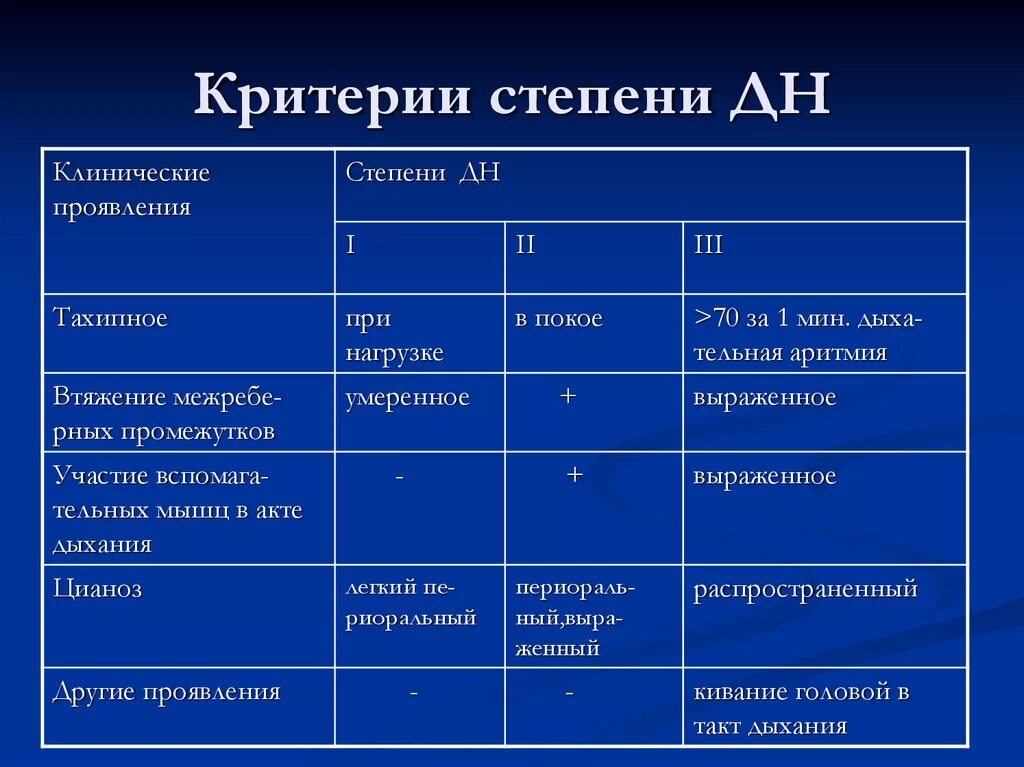 Критерии степени ДН

| Клинические проявления | Степени ДН | | |
|---|---|---|---|
| | I | II | III |
| Тахипное | при нагрузке | в покое | >70 за 1 мин. дыхательная аритмия |
| Втяжение межреберных промежутков | умеренное | + | выраженное |
| Участие вспомагательных мышц в акте дыхания | - | + | выраженное |
| Цианоз | легкий периоральный | периоральный,выраженный | распространенный |
| Другие проявления | - | - | кивание головой в такт дыхания |